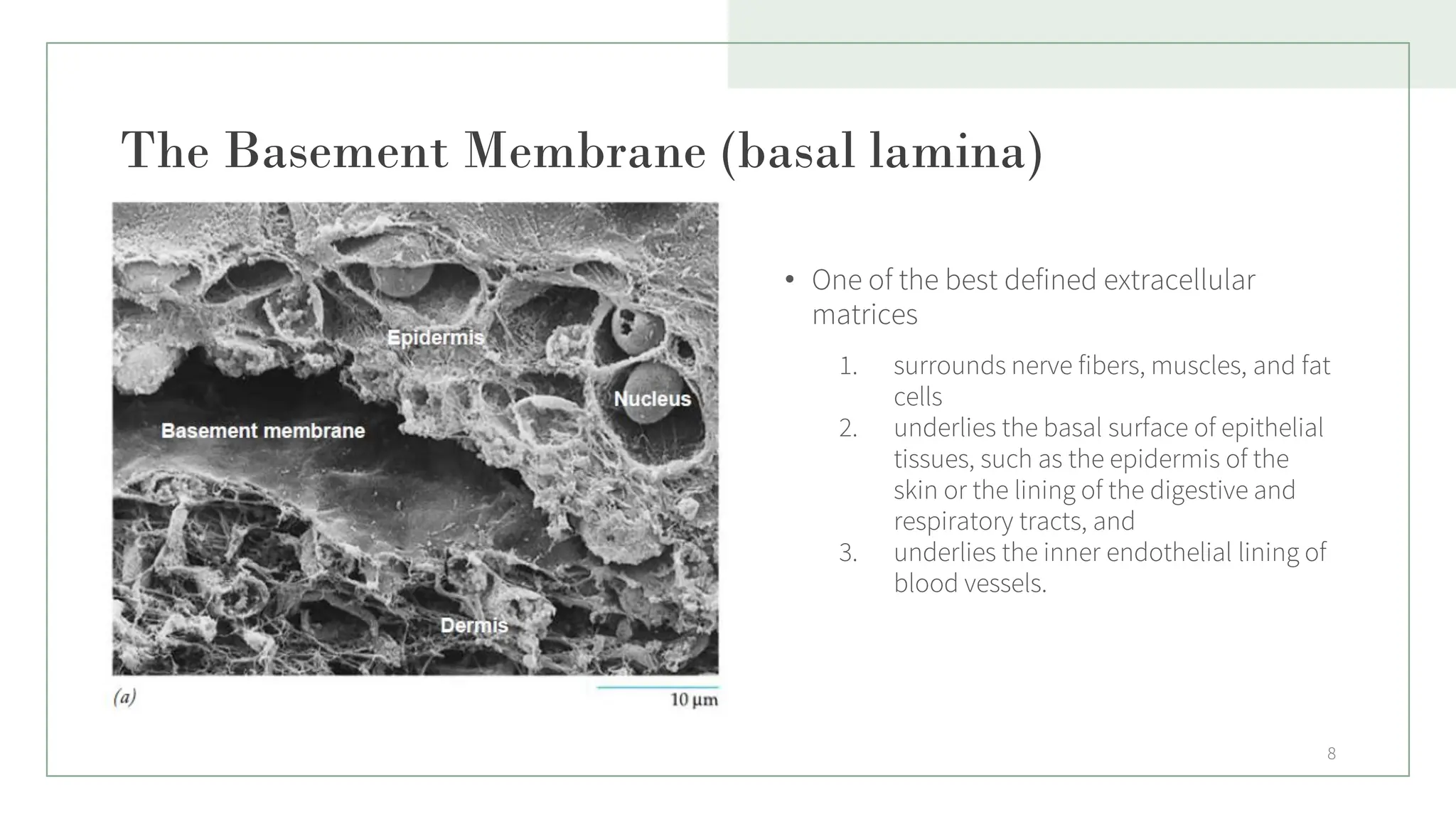 The Basement Membrane (basal lamina)

Epidermis

Nucleus

Basement membrane

Dermis

(a)

10 µm

• One of the best defined extracellular matrices

1. surrounds nerve fibers, muscles, and fat cells
2. underlies the basal surface of epithelial tissues, such as the epidermis of the skin or the lining of the digestive and respiratory tracts, and
3. underlies the inner endothelial lining of blood vessels.

8